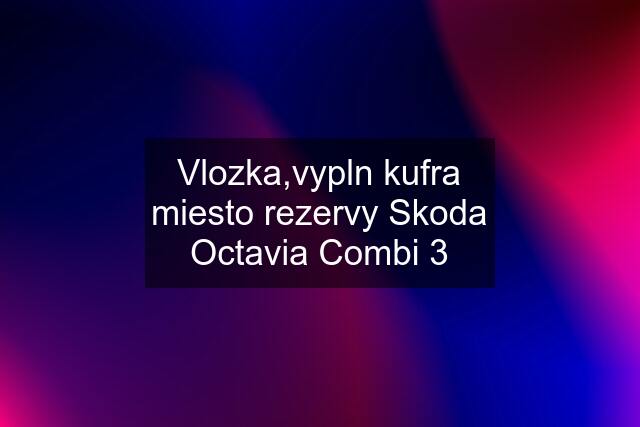 Vlozka,vypln kufra miesto rezervy Skoda Octavia Combi 3